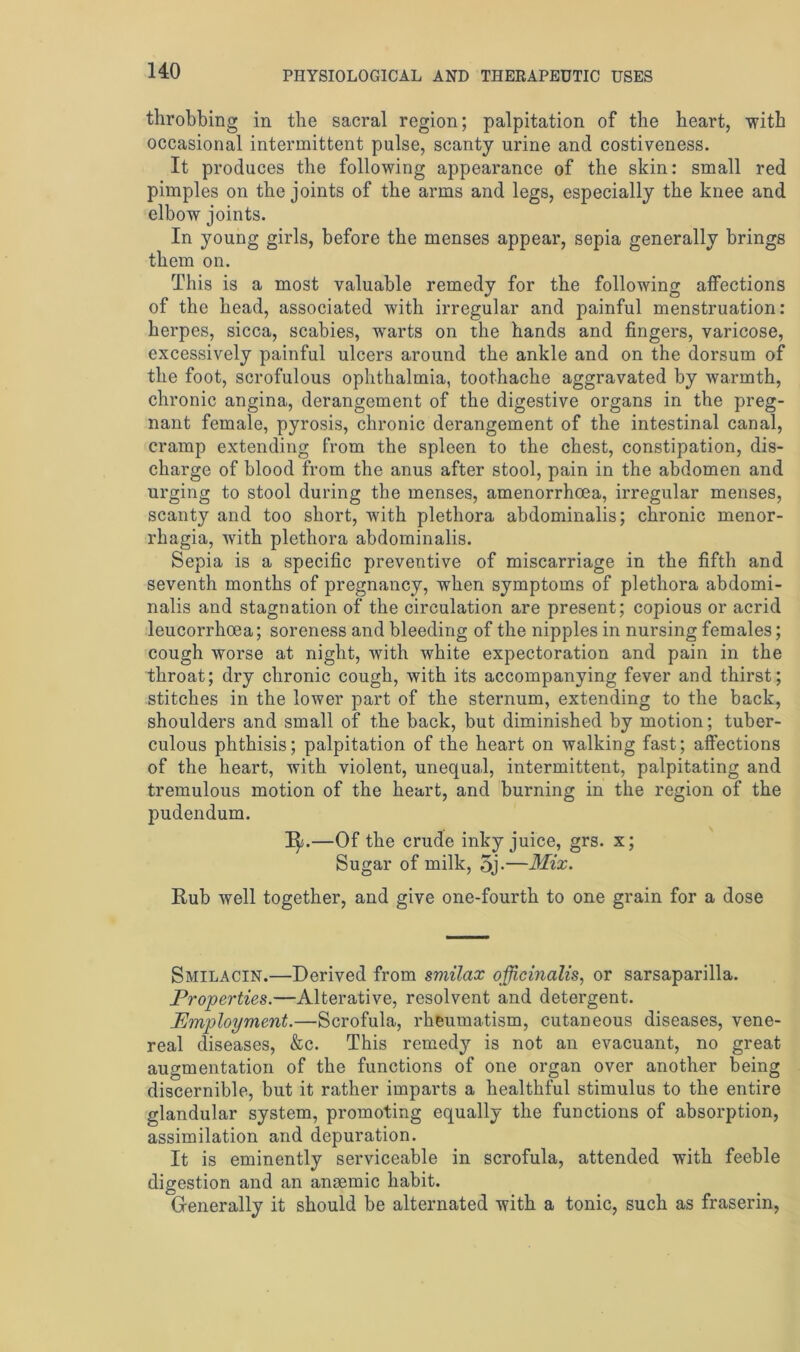 140 PHYSIOLOGICAL AND THERAPEUTIC USES

throbbing in the sacral region; palpitation of the heart, with occasional intermittent pulse, scanty urine and costiveness.

It produces the following appearance of the skin: small red pimples on the joints of the arms and legs, especially the knee and elbow joints.

In young girls, before the menses appear, sepia generally brings them on.

This is a most valuable remedy for the following affections of the head, associated with irregular and painful menstruation: herpes, sicca, scabies, warts on the hands and fingers, varicose, excessively painful ulcers around the ankle and on the dorsum of the foot, scrofulous ophthalmia, toothache aggravated by warmth, chronic angina, derangement of the digestive organs in the pregnant female, pyrosis, chronic derangement of the intestinal canal, cramp extending from the spleen to the chest, constipation, discharge of blood from the anus after stool, pain in the abdomen and urging to stool during the menses, amenorrhœa, irregular menses, scanty and too short, with plethora abdominalis; chronic menorrhagia, with plethora abdominalis.

Sepia is a specific preventive of miscarriage in the fifth and seventh months of pregnancy, when symptoms of plethora abdominalis and stagnation of the circulation are present; copious or acrid leucorrhœa; soreness and bleeding of the nipples in nursing females; cough worse at night, with white expectoration and pain in the throat; dry chronic cough, with its accompanying fever and thirst; stitches in the lower part of the sternum, extending to the back, shoulders and small of the back, but diminished by motion; tuberculous phthisis; palpitation of the heart on walking fast; affections of the heart, with violent, unequal, intermittent, palpitating and tremulous motion of the heart, and burning in the region of the pudendum.

℞.—Of the crude inky juice, grs. x;
Sugar of milk, ʒj.—Mix.

Rub well together, and give one-fourth to one grain for a dose

Smilacin.—Derived from smilax officinalis, or sarsaparilla.

Properties.—Alterative, resolvent and detergent.

Employment.—Scrofula, rheumatism, cutaneous diseases, venereal diseases, &c. This remedy is not an evacuant, no great augmentation of the functions of one organ over another being discernible, but it rather imparts a healthful stimulus to the entire glandular system, promoting equally the functions of absorption, assimilation and depuration.

It is eminently serviceable in scrofula, attended with feeble digestion and an anæmic habit.

Generally it should be alternated with a tonic, such as fraserin,